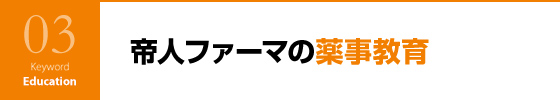 03
Keyword
Education

帝人ファーマの薬事教育